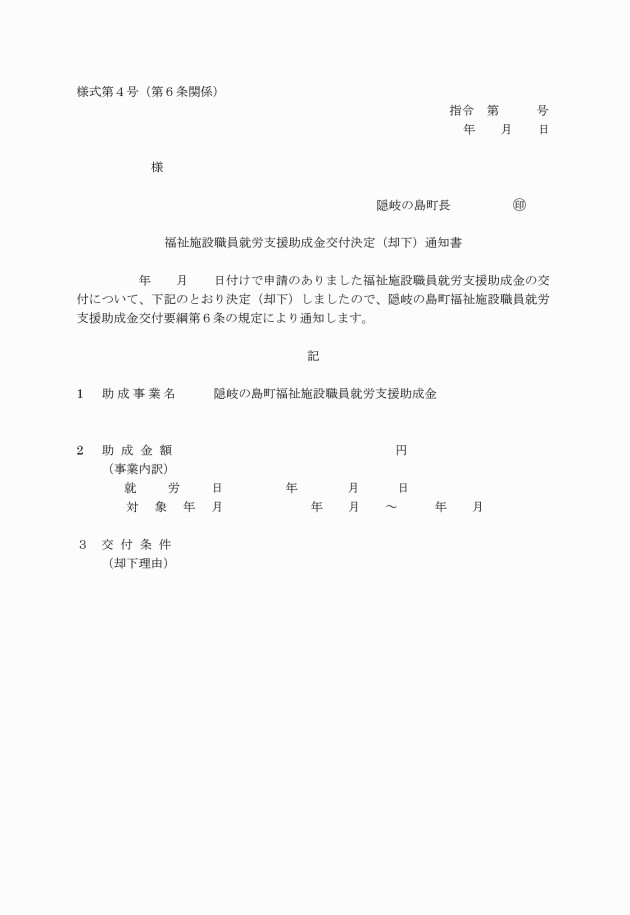 様式第４号（第６条関係）

指令　第　　　号
年　　月　　日

様

隠岐の島町長　　　　㊞

福祉施設職員就労支援助成金交付決定（却下）通知書

年　　月　　日付けで申請のありました福祉施設職員就労支援助成金の交付について、下記のとおり決定（却下）しましたので、隠岐の島町福祉施設職員就労支援助成金交付要綱第６条の規定により通知します。

記

1　助成事業名　　隠岐の島町福祉施設職員就労支援助成金

2　助成金額　　　　　　　　　円
（事業内訳）
就　　労　　日　　　　年　　　月　　　日
対　象　年　月　　　　年　　月　　～　　年　　月

３　交付条件
（却下理由）